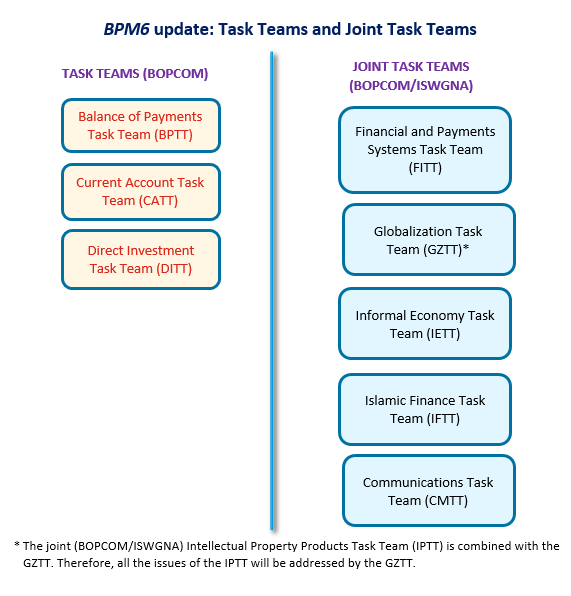 BPM6 update: Task Teams and Joint Task Teams

TASK TEAMS (BOPCOM)

Balance of Payments Task Team (BPTT)

Current Account Task Team (CATT)

Direct Investment Task Team (DITT)

JOINT TASK TEAMS (BOPCOM/ISWGNA)

Financial and Payments Systems Task Team (FITT)

Globalization Task Team (GZTT)*

Informal Economy Task Team (IETT)

Islamic Finance Task Team (IFTT)

Communications Task Team (CMTT)

* The joint (BOPCOM/ISWGNA) Intellectual Property Products Task Team (IPTT) is combined with the GZTT. Therefore, all the issues of the IPTT will be addressed by the GZTT.